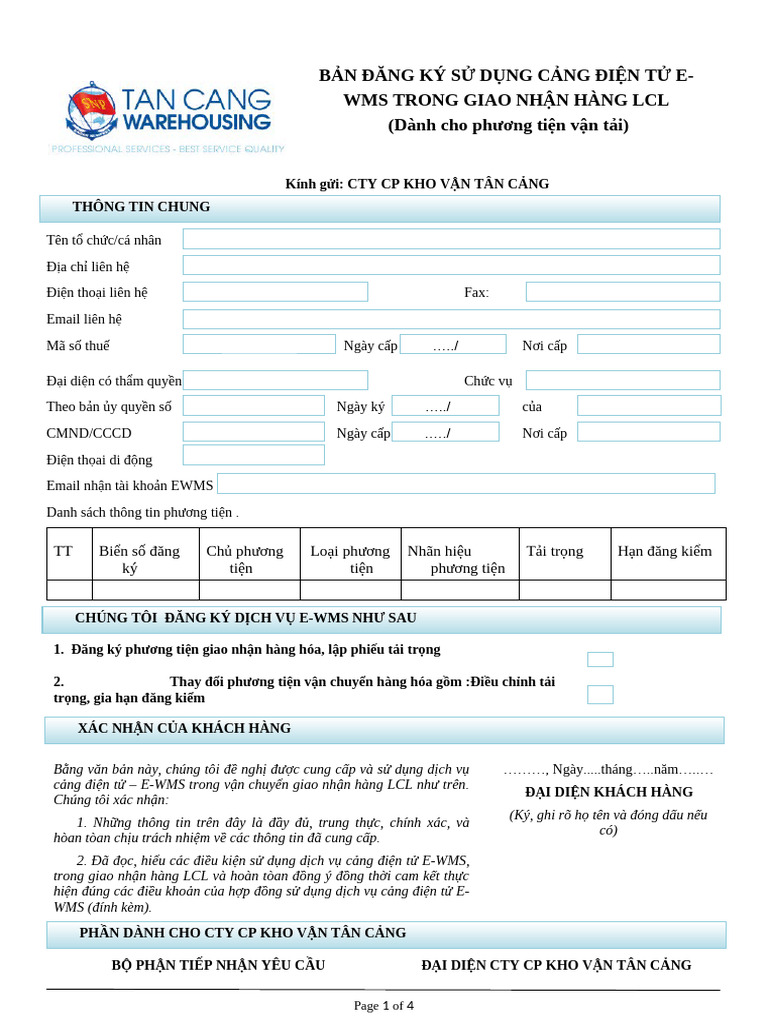 TAN CANG WAREHOUSING
PROFESSIONAL SERVICES - BEST SERVICE QUALITY

BẢN ĐĂNG KÝ SỬ DỤNG CẢNG ĐIỆN TỬ E-WMS TRONG GIAO NHẬN HÀNG LCL
(Dành cho phương tiện vận tải)

Kính gửi: CTY CP KHO VẬN TÂN CẢNG

THÔNG TIN CHUNG

Tên tổ chức/cá nhân
Địa chỉ liên hệ
Điện thoại liên hệ
Fax:
Email liên hệ
Mã số thuế
Ngày cấp …../
Nơi cấp
Đại diện có thẩm quyền
Chức vụ
Theo bản ủy quyền số
Ngày ký …../
của
CMND/CCCD
Ngày cấp …../
Nơi cấp
Điện thoại di động
Email nhận tài khoản EWMS
Danh sách thông tin phương tiện .

| TT | Biển số đăng ký | Chủ phương tiện | Loại phương tiện | Nhãn hiệu phương tiện | Tải trọng | Hạn đăng kiểm |
|---|---|---|---|---|---|---|
| | | | | | | |

CHÚNG TÔI ĐĂNG KÝ DỊCH VỤ E-WMS NHƯ SAU

1. Đăng ký phương tiện giao nhận hàng hóa, lập phiếu tải trọng

2. Thay đổi phương tiện vận chuyển hàng hóa gồm :Điều chỉnh tải trọng, gia hạn đăng kiểm

XÁC NHẬN CỦA KHÁCH HÀNG

Bằng văn bản này, chúng tôi đề nghị được cung cấp và sử dụng dịch vụ cảng điện tử – E-WMS trong vận chuyển giao nhận hàng LCL như trên. Chúng tôi xác nhận:

1. Những thông tin trên đây là đầy đủ, trung thực, chính xác, và hoàn toàn chịu trách nhiệm về các thông tin đã cung cấp.

2. Đã đọc, hiểu các điều kiện sử dụng dịch vụ cảng điện tử E-WMS, trong giao nhận hàng LCL và hoàn toàn đồng ý đồng thời cam kết thực hiện đúng các điều khoản của hợp đồng sử dụng dịch vụ cảng điện tử E-WMS (đính kèm).

………, Ngày.....tháng…..năm…..…
ĐẠI DIỆN KHÁCH HÀNG
(Ký, ghi rõ họ tên và đóng dấu nếu có)

PHẦN DÀNH CHO CTY CP KHO VẬN TÂN CẢNG

BỘ PHẬN TIẾP NHẬN YÊU CẦU
ĐẠI DIỆN CTY CP KHO VẬN TÂN CẢNG

Page 1 of 4